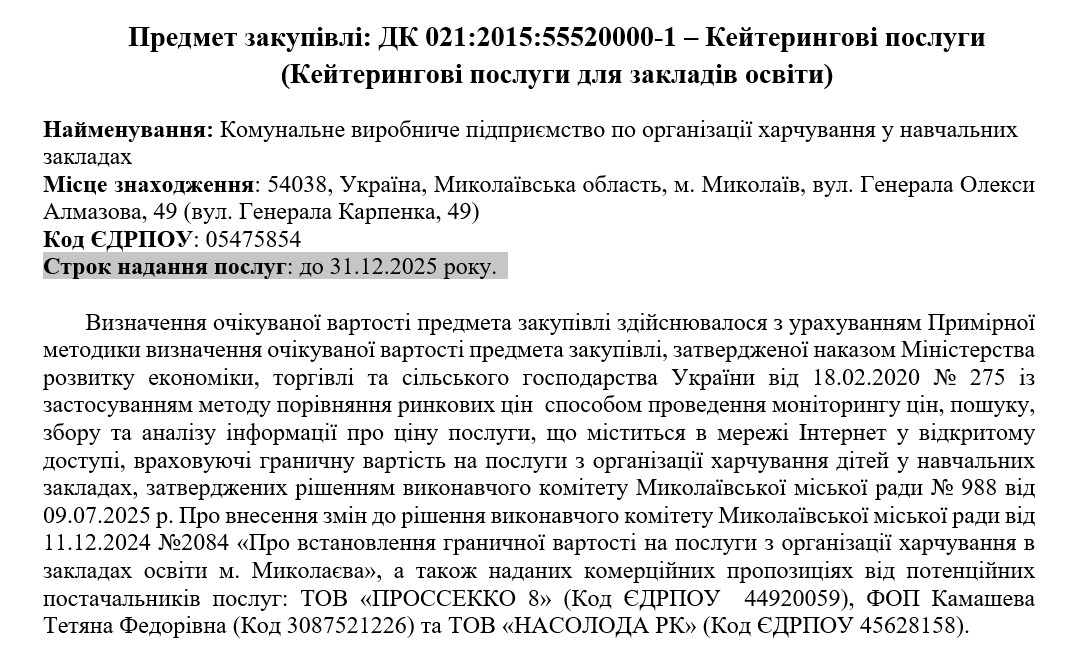 Предмет закупівлі: ДК 021:2015:55520000-1 – Кейтерингові послуги (Кейтерингові послуги для закладів освіти)

Найменування: Комунальне виробниче підприємство по організації харчування у навчальних закладах
Місце знаходження: 54038, Україна, Миколаївська область, м. Миколаїв, вул. Генерала Олекси Алмазова, 49 (вул. Генерала Карпенка, 49)
Код ЄДРПОУ: 05475854
Строк надання послуг: до 31.12.2025 року.

Визначення очікуваної вартості предмета закупівлі здійснювалося з урахуванням Примірної методики визначення очікуваної вартості предмета закупівлі, затвердженої наказом Міністерства розвитку економіки, торгівлі та сільського господарства України від 18.02.2020 № 275 із застосуванням методу порівняння ринкових цін способом проведення моніторингу цін, пошуку, збору та аналізу інформації про ціну послуги, що міститься в мережі Інтернет у відкритому доступі, враховуючі граничну вартість на послуги з організації харчування дітей у навчальних закладах, затверджених рішенням виконавчого комітету Миколаївської міської ради № 988 від 09.07.2025 р. Про внесення змін до рішення виконавчого комітету Миколаївської міської ради від 11.12.2024 №2084 «Про встановлення граничної вартості на послуги з організації харчування в закладах освіти м. Миколаєва», а також наданих комерційних пропозиціях від потенційних постачальників послуг: ТОВ «ПРОССЕККО 8» (Код ЄДРПОУ 44920059), ФОП Камашева Тетяна Федорівна (Код 3087521226) та ТОВ «НАСОЛОДА РК» (Код ЄДРПОУ 45628158).